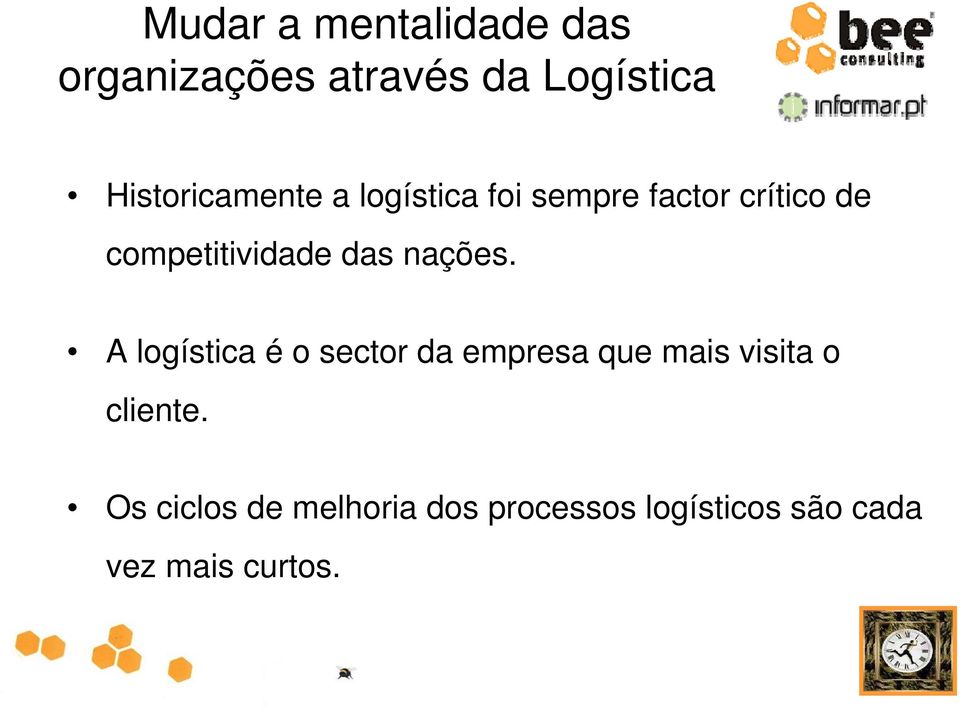 Mudar a mentalidade das organizações através da Logística

bee consulting

informar.pt

• Historicamente a logística foi sempre factor crítico de competitividade das nações.

• A logística é o sector da empresa que mais visita o cliente.

• Os ciclos de melhoria dos processos logísticos são cada vez mais curtos.